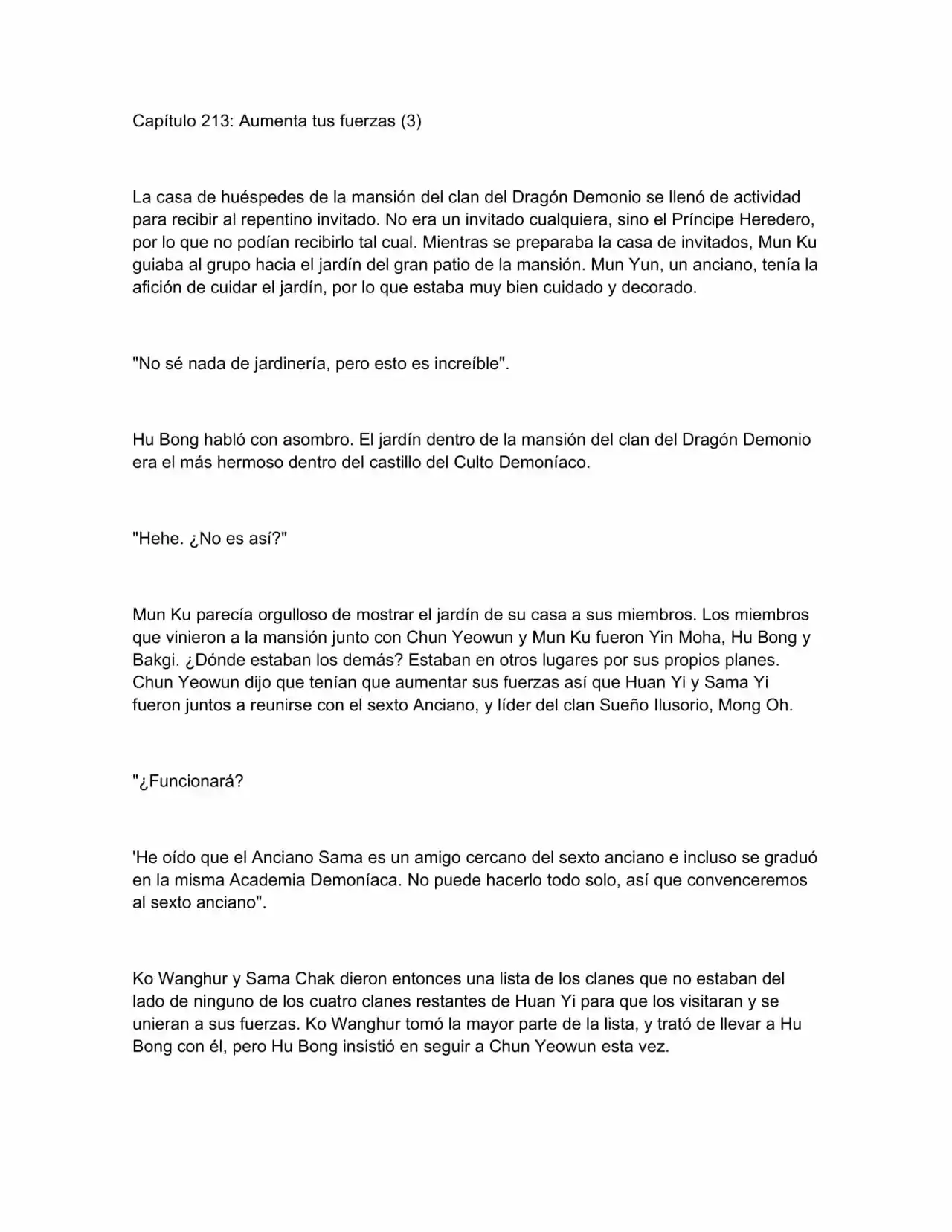 Capítulo 213: Aumenta tus fuerzas (3)

La casa de huéspedes de la mansión del clan del Dragón Demonio se llenó de actividad para recibir al repentino invitado. No era un invitado cualquiera, sino el Príncipe Heredero, por lo que no podían recibirlo tal cual. Mientras se preparaba la casa de invitados, Mun Ku guiaba al grupo hacia el jardín del gran patio de la mansión. Mun Yun, un anciano, tenía la afición de cuidar el jardín, por lo que estaba muy bien cuidado y decorado.

"No sé nada de jardinería, pero esto es increíble".

Hu Bong habló con asombro. El jardín dentro de la mansión del clan del Dragón Demonio era el más hermoso dentro del castillo del Culto Demoníaco.

"Hehe. ¿No es así?"

Mun Ku parecía orgulloso de mostrar el jardín de su casa a sus miembros. Los miembros que vinieron a la mansión junto con Chun Yeowun y Mun Ku fueron Yin Moha, Hu Bong y Bakgi. ¿Dónde estaban los demás? Estaban en otros lugares por sus propios planes. Chun Yeowun dijo que tenían que aumentar sus fuerzas así que Huan Yi y Sama Yi fueron juntos a reunirse con el sexto Anciano, y líder del clan Sueño Ilusorio, Mong Oh.

"¿Funcionará?

'He oído que el Anciano Sama es un amigo cercano del sexto anciano e incluso se graduó en la misma Academia Demoníaca. No puede hacerlo todo solo, así que convenceremos al sexto anciano".

Ko Wanghur y Sama Chak dieron entonces una lista de los clanes que no estaban del lado de ninguno de los cuatro clanes restantes de Huan Yi para que los visitaran y se unieran a sus fuerzas. Ko Wanghur tomó la mayor parte de la lista, y trató de llevar a Hu Bong con él, pero Hu Bong insistió en seguir a Chun Yeowun esta vez.